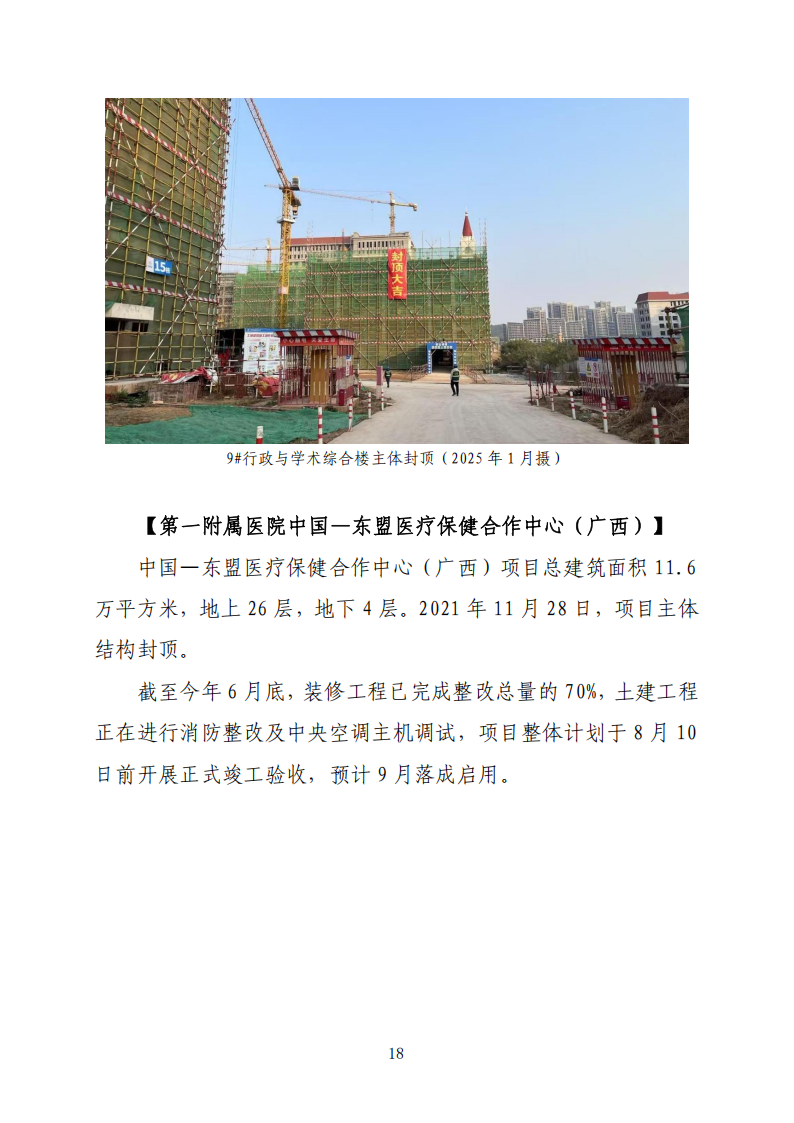 9#行政与学术综合楼主体封顶（2025年1月摄）

【第一附属医院中国—东盟医疗保健合作中心（广西）】

中国—东盟医疗保健合作中心（广西）项目总建筑面积11.6万平方米，地上26层，地下4层。2021年11月28日，项目主体结构封顶。

截至今年6月底，装修工程已完成整改总量的70%，土建工程正在进行消防整改及中央空调主机调试，项目整体计划于8月10日前开展正式竣工验收，预计9月落成启用。

18